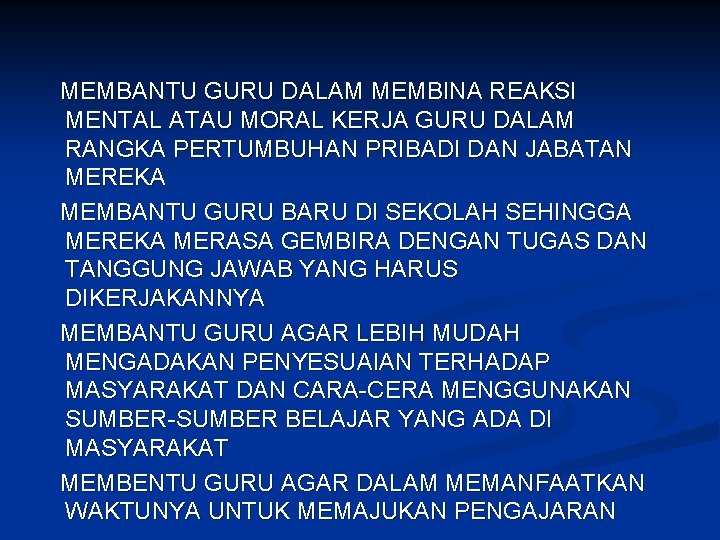 MEMBANTU GURU DALAM MEMBINA REAKSI MENTAL ATAU MORAL KERJA GURU DALAM RANGKA PERTUMBUHAN PRIBADI DAN JABATAN MEREKA

MEMBANTU GURU BARU DI SEKOLAH SEHINGGA MEREKA MERASA GEMBIRA DENGAN TUGAS DAN TANGGUNG JAWAB YANG HARUS DIKERJAKANNYA

MEMBANTU GURU AGAR LEBIH MUDAH MENGADAKAN PENYESUAIAN TERHADAP MASYARAKAT DAN CARA-CERA MENGGUNAKAN SUMBER-SUMBER BELAJAR YANG ADA DI MASYARAKAT

MEMBENTU GURU AGAR DALAM MEMANFAATKAN WAKTUNYA UNTUK MEMAJUKAN PENGAJARAN